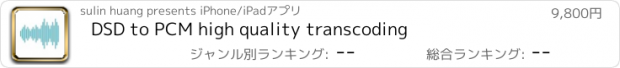 sulin huang presents iPhone/iPadアプリ

9,800円

DSD to PCM high quality transcoding

ジャンル別ランキング: --

総合ランキング: --